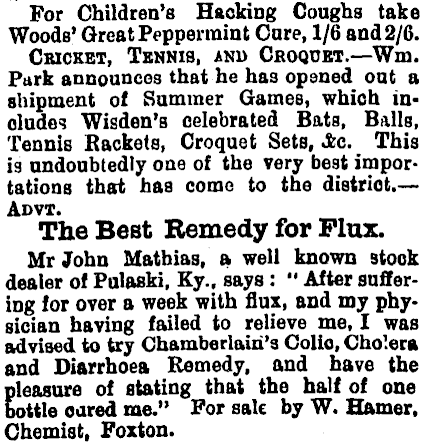 For Children's Hacking Coughs take Woods' Great Peppermint Cure, 1/6 and 2/6.

Cricket, Tennis, and Croquet.—Wm. Park announces that he has opened out a shipment of Summer Games, which includes Wisden's celebrated Bats, Balls, Tennis Rackets, Croquet Sets, &c. This is undoubtedly one of the very best importations that has come to the district.—Advt.

The Best Remedy for Flux.

Mr John Mathias, a well known stock dealer of Pulaski, Ky., says: "After suffering for over a week with flux, and my physician having failed to relieve me, I was advised to try Chamberlain's Colic, Cholera and Diarrhoea Remedy, and have the pleasure of stating that the half of one bottle cured me." For sale by W. Hamer, Chemist, Foxton.